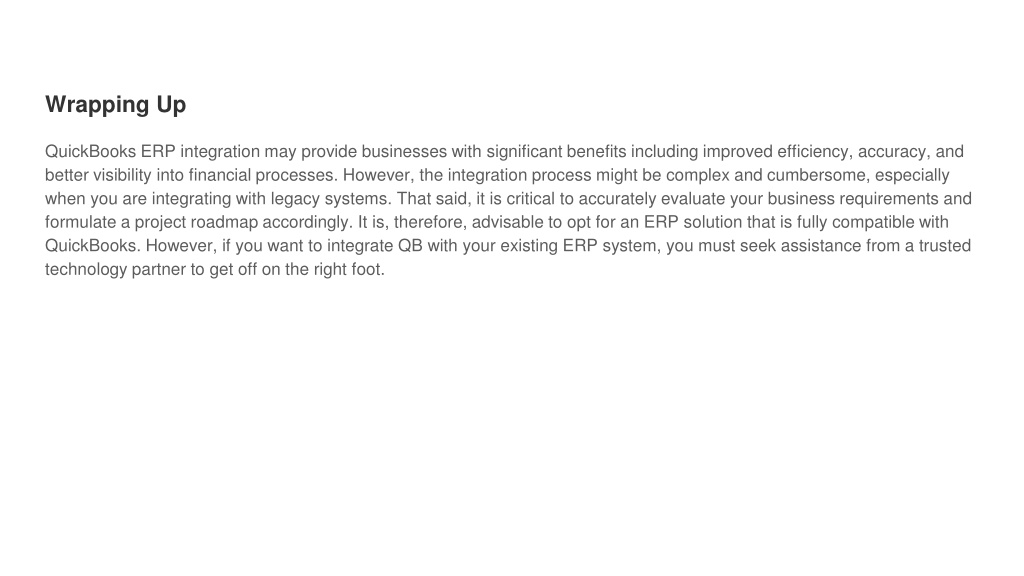 Wrapping Up

QuickBooks ERP integration may provide businesses with significant benefits including improved efficiency, accuracy, and better visibility into financial processes. However, the integration process might be complex and cumbersome, especially when you are integrating with legacy systems. That said, it is critical to accurately evaluate your business requirements and formulate a project roadmap accordingly. It is, therefore, advisable to opt for an ERP solution that is fully compatible with QuickBooks. However, if you want to integrate QB with your existing ERP system, you must seek assistance from a trusted technology partner to get off on the right foot.